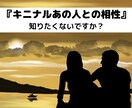 『キニナルあの人との相性』
知りたくないですか？